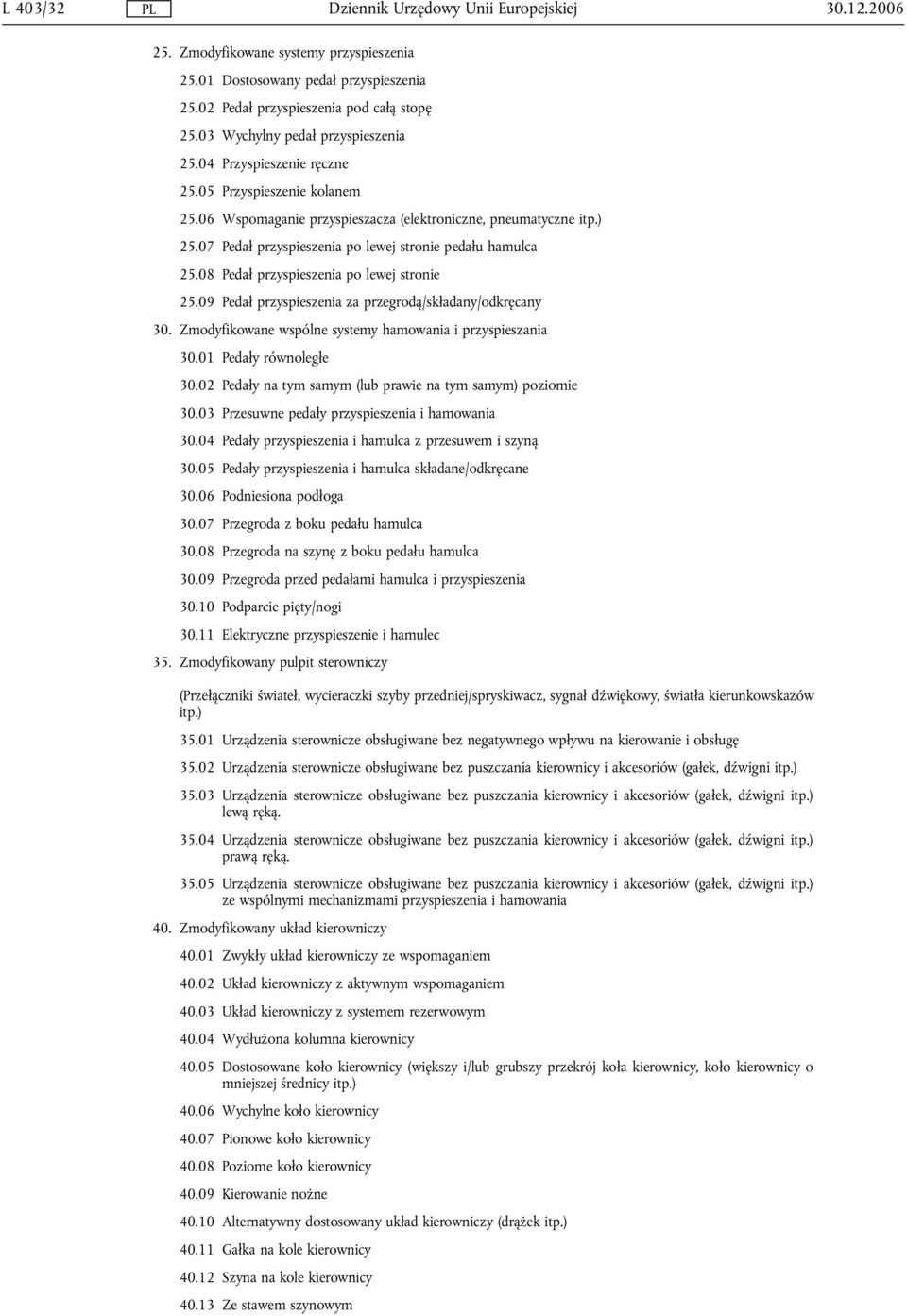 L 403/32 PL Dziennik Urzędowy Unii Europejskiej 30.12.2006

25. Zmodyfikowane systemy przyspieszenia

25.01 Dostosowany pedał przyspieszenia

25.02 Pedał przyspieszenia pod całą stopę

25.03 Wychylny pedał przyspieszenia

25.04 Przyspieszenie ręczne

25.05 Przyspieszenie kolanem

25.06 Wspomaganie przyspieszacza (elektroniczne, pneumatyczne itp.)

25.07 Pedał przyspieszenia po lewej stronie pedału hamulca

25.08 Pedał przyspieszenia po lewej stronie

25.09 Pedał przyspieszenia za przegrodą/składany/odkręcany

30. Zmodyfikowane wspólne systemy hamowania i przyspieszania

30.01 Pedały równoległe

30.02 Pedały na tym samym (lub prawie na tym samym) poziomie

30.03 Przesuwne pedały przyspieszenia i hamowania

30.04 Pedały przyspieszenia i hamulca z przesuwem i szyną

30.05 Pedały przyspieszenia i hamulca składane/odkręcane

30.06 Podniesiona podłoga

30.07 Przegroda z boku pedału hamulca

30.08 Przegroda na szynę z boku pedału hamulca

30.09 Przegroda przed pedałami hamulca i przyspieszenia

30.10 Podparcie pięty/nogi

30.11 Elektryczne przyspieszenie i hamulec

35. Zmodyfikowany pulpit sterowniczy

(Przełączniki świateł, wycieraczki szyby przedniej/spryskiwacz, sygnał dźwiękowy, światła kierunkowskazów itp.)

35.01 Urządzenia sterownicze obsługiwane bez negatywnego wpływu na kierowanie i obsługę

35.02 Urządzenia sterownicze obsługiwane bez puszczania kierownicy i akcesoriów (gałek, dźwigni itp.)

35.03 Urządzenia sterownicze obsługiwane bez puszczania kierownicy i akcesoriów (gałek, dźwigni itp.) lewą ręką.

35.04 Urządzenia sterownicze obsługiwane bez puszczania kierownicy i akcesoriów (gałek, dźwigni itp.) prawą ręką.

35.05 Urządzenia sterownicze obsługiwane bez puszczania kierownicy i akcesoriów (gałek, dźwigni itp.) ze wspólnymi mechanizmami przyspieszenia i hamowania

40. Zmodyfikowany układ kierowniczy

40.01 Zwykły układ kierowniczy ze wspomaganiem

40.02 Układ kierowniczy z aktywnym wspomaganiem

40.03 Układ kierowniczy z systemem rezerwowym

40.04 Wydłużona kolumna kierownicy

40.05 Dostosowane koło kierownicy (większy i/lub grubszy przekrój koła kierownicy, koło kierownicy o mniejszej średnicy itp.)

40.06 Wychylne koło kierownicy

40.07 Pionowe koło kierownicy

40.08 Poziome koło kierownicy

40.09 Kierowanie nożne

40.10 Alternatywny dostosowany układ kierowniczy (drążek itp.)

40.11 Gałka na kole kierownicy

40.12 Szyna na kole kierownicy

40.13 Ze stawem szynowym